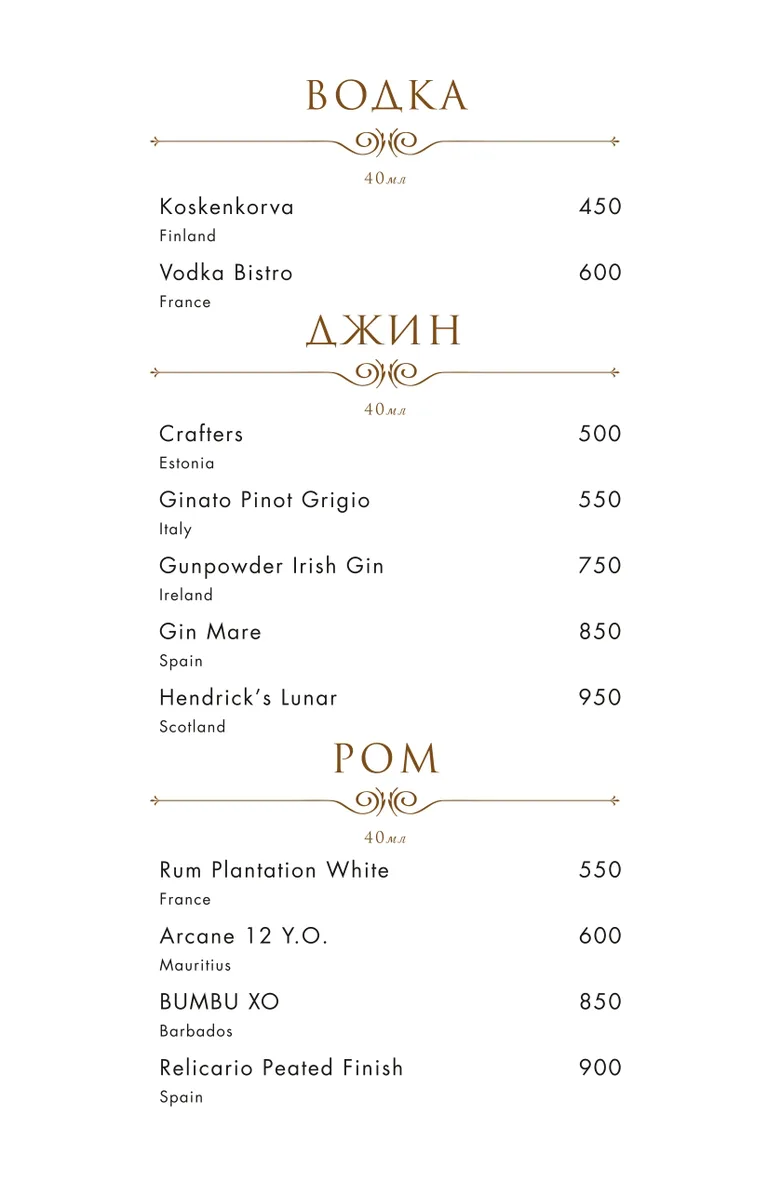 ВОДКА

40мл

Koskenkorva 450
Finland

Vodka Bistro 600
France

ДЖИН

40мл

Crafters 500
Estonia

Ginato Pinot Grigio 550
Italy

Gunpowder Irish Gin 750
Ireland

Gin Mare 850
Spain

Hendrick's Lunar 950
Scotland

РОМ

40мл

Rum Plantation White 550
France

Arcane 12 Y.O. 600
Mauritius

BUMBU XO 850
Barbados

Relicario Peated Finish 900
Spain